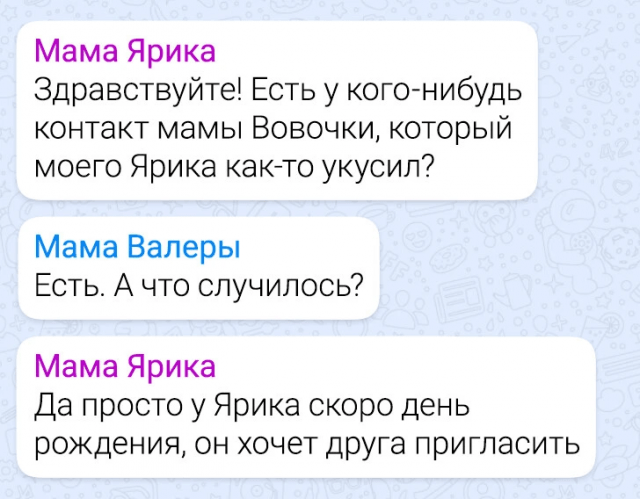 Мама Ярика
Здравствуйте! Есть у кого-нибудь контакт мамы Вовочки, который моего Ярика как-то укусил?

Мама Валеры
Есть. А что случилось?

Мама Ярика
Да просто у Ярика скоро день рождения, он хочет друга пригласить